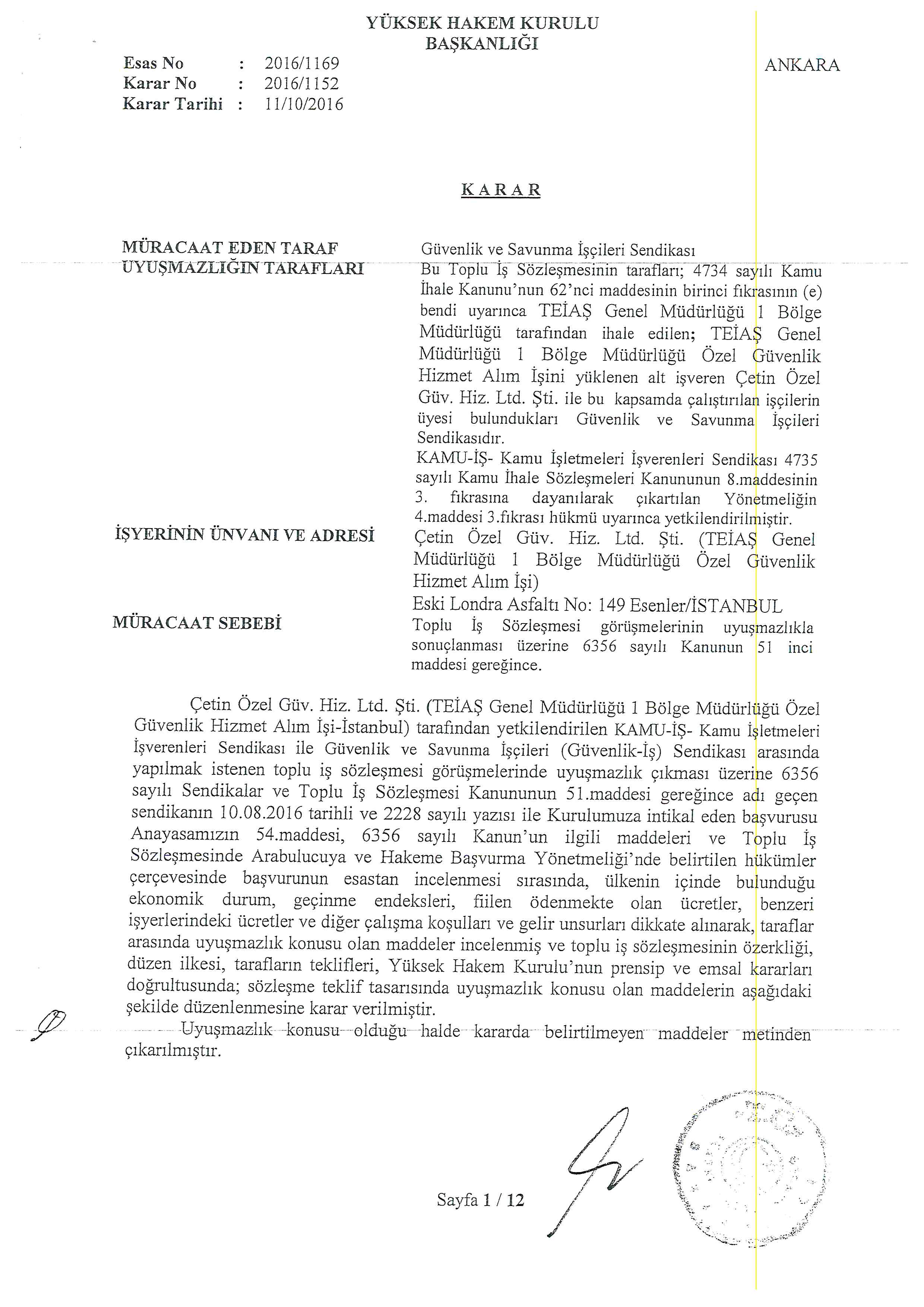 YÜKSEK HAKEM KURULU
BAŞKANLIĞI

Esas No : 2016/1169
Karar No : 2016/1152
Karar Tarihi : 11/10/2016

ANKARA

KARAR

MÜRACAAT EDEN TARAF
Güvenlik ve Savunma İşçileri Sendikası

UYUŞMAZLIĞIN TARAFLARI
Bu Toplu İş Sözleşmesinin tarafları; 4734 sayılı Kamu İhale Kanunu'nun 62'nci maddesinin birinci fıkrasının (e) bendi uyarınca TEİAŞ Genel Müdürlüğü 1 Bölge Müdürlüğü tarafından ihale edilen; TEİAŞ Genel Müdürlüğü 1 Bölge Müdürlüğü Özel Güvenlik Hizmet Alım İşini yüklenen alt işveren Çetin Özel Güv. Hiz. Ltd. Şti. ile bu kapsamda çalıştırılan işçilerin üyesi bulundukları Güvenlik ve Savunma İşçileri Sendikasıdır.
KAMU-İŞ- Kamu İşletmeleri İşverenleri Sendikası 4735 sayılı Kamu İhale Sözleşmeleri Kanununun 8.maddesinin 3. fıkrasına dayanılarak çıkartılan Yönetmeliğin 4.maddesi 3.fıkrası hükmü uyarınca yetkilendirilmiştir.

İŞYERİNİN ÜNVANI VE ADRESİ
Çetin Özel Güv. Hiz. Ltd. Şti. (TEİAŞ Genel Müdürlüğü 1 Bölge Müdürlüğü Özel Güvenlik Hizmet Alım İşi)
Eski Londra Asfaltı No: 149 Esenler/İSTANBUL

MÜRACAAT SEBEBİ
Toplu İş Sözleşmesi görüşmelerinin uyuşmazlıkla sonuçlanması üzerine 6356 sayılı Kanunun 51 inci maddesi gereğince.

Çetin Özel Güv. Hiz. Ltd. Şti. (TEİAŞ Genel Müdürlüğü 1 Bölge Müdürlüğü Özel Güvenlik Hizmet Alım İşi-İstanbul) tarafından yetkilendirilen KAMU-İŞ- Kamu İşletmeleri İşverenleri Sendikası ile Güvenlik ve Savunma İşçileri (Güvenlik-İş) Sendikası arasında yapılmak istenen toplu iş sözleşmesi görüşmelerinde uyuşmazlık çıkması üzerine 6356 sayılı Sendikalar ve Toplu İş Sözleşmesi Kanununun 51.maddesi gereğince adı geçen sendikanın 10.08.2016 tarihli ve 2228 sayılı yazısı ile Kurulumuza intikal eden başvurusu Anayasamızın 54.maddesi, 6356 sayılı Kanun'un ilgili maddeleri ve Toplu İş Sözleşmesinde Arabulucuya ve Hakeme Başvurma Yönetmeliği'nde belirtilen hükümler çerçevesinde başvurunun esastan incelenmesi sırasında, ülkenin içinde bulunduğu ekonomik durum, geçinme endeksleri, fiilen ödenmekte olan ücretler, benzeri işyerlerindeki ücretler ve diğer çalışma koşulları ve gelir unsurları dikkate alınarak, taraflar arasında uyuşmazlık konusu olan maddeler incelenmiş ve toplu iş sözleşmesinin özerkliği, düzen ilkesi, tarafların teklifleri, Yüksek Hakem Kurulu'nun prensip ve emsal kararları doğrultusunda; sözleşme teklif tasarısında uyuşmazlık konusu olan maddelerin aşağıdaki şekilde düzenlenmesine karar verilmiştir.

Uyuşmazlık konusu olduğu halde kararda belirtilmeyen maddeler metinden çıkarılmıştır.

Sayfa 1 / 12